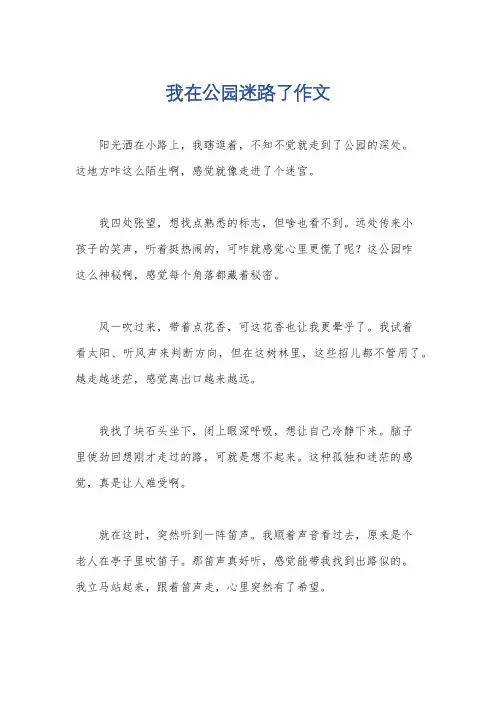 我在公园迷路了作文

阳光洒在小路上，我瞎逛着，不知不觉就走到了公园的深处。这地方咋这么陌生啊，感觉就像走进了个迷宫。

我四处张望，想找点熟悉的标志，但啥也看不到。远处传来小孩子的笑声，听着挺热闹的，可咋就感觉心里更慌了呢？这公园咋这么神秘啊，感觉每个角落都藏着秘密。

风一吹过来，带着点花香，可这花香也让我更晕乎了。我试着看太阳、听风声来判断方向，但在这树林里，这些招儿都不管用了。越走越迷茫，感觉离出口越来越远。

我找了块石头坐下，闭上眼深呼吸，想让自己冷静下来。脑子里使劲回想刚才走过的路，可就是想不起来。这种孤独和迷茫的感觉，真是让人难受啊。

就在这时，突然听到一阵笛声。我顺着声音看过去，原来是个老人在亭子里吹笛子。那笛声真好听，感觉能带我找到出路似的。我立马站起来，跟着笛声走，心里突然有了希望。